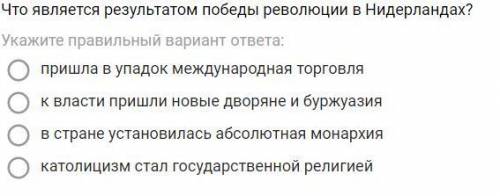 Что является результатом победы революции в Нидерландах?

Укажите правильный вариант ответа:

пришла в упадок международная торговля

к власти пришли новые дворяне и буржуазия

в стране установилась абсолютная монархия

католицизм стал государственной религией